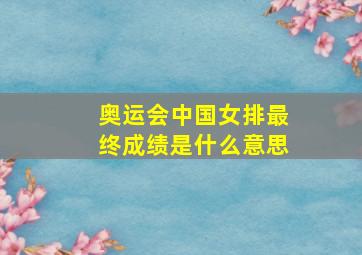 奥运会中国女排最终成绩是什么意思